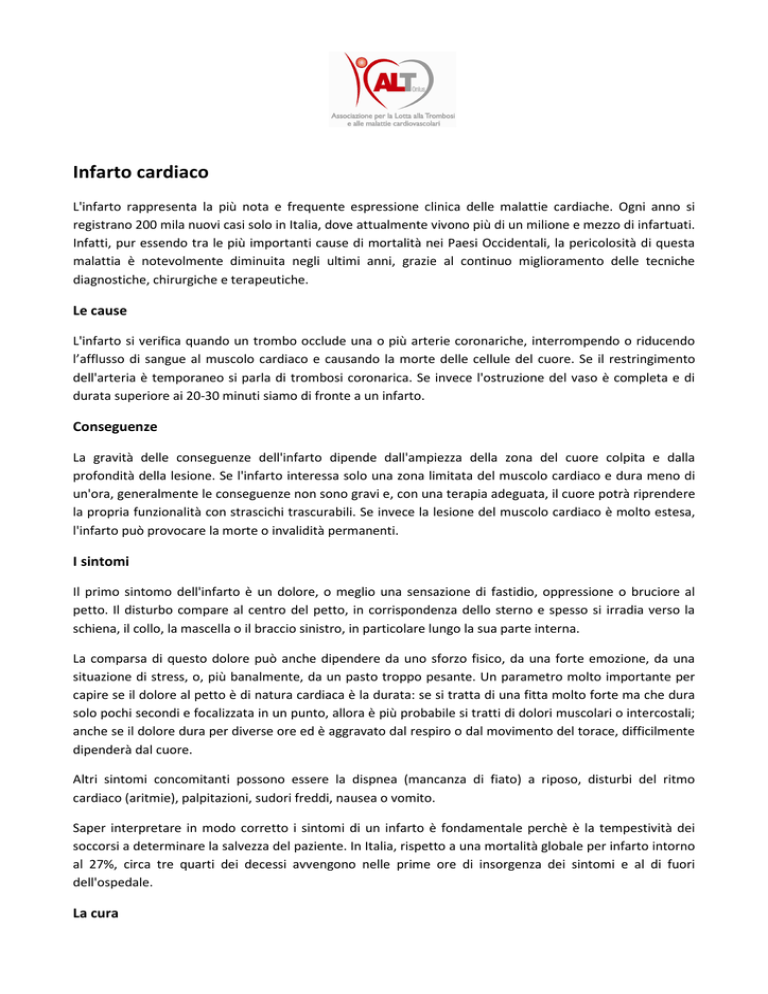 ALT Onlus
Associazione per la Lotta alla Trombosi e alle malattie cardiovascolari

Infarto cardiaco

L'infarto rappresenta la più nota e frequente espressione clinica delle malattie cardiache. Ogni anno si registrano 200 mila nuovi casi solo in Italia, dove attualmente vivono più di un milione e mezzo di infartuati. Infatti, pur essendo tra le più importanti cause di mortalità nei Paesi Occidentali, la pericolosità di questa malattia è notevolmente diminuita negli ultimi anni, grazie al continuo miglioramento delle tecniche diagnostiche, chirurgiche e terapeutiche.

Le cause

L'infarto si verifica quando un trombo occlude una o più arterie coronariche, interrompendo o riducendo l'afflusso di sangue al muscolo cardiaco e causando la morte delle cellule del cuore. Se il restringimento dell'arteria è temporaneo si parla di trombosi coronarica. Se invece l'ostruzione del vaso è completa e di durata superiore ai 20-30 minuti siamo di fronte a un infarto.

Conseguenze

La gravità delle conseguenze dell'infarto dipende dall'ampiezza della zona del cuore colpita e dalla profondità della lesione. Se l'infarto interessa solo una zona limitata del muscolo cardiaco e dura meno di un'ora, generalmente le conseguenze non sono gravi e, con una terapia adeguata, il cuore potrà riprendere la propria funzionalità con strascichi trascurabili. Se invece la lesione del muscolo cardiaco è molto estesa, l'infarto può provocare la morte o invalidità permanenti.

I sintomi

Il primo sintomo dell'infarto è un dolore, o meglio una sensazione di fastidio, oppressione o bruciore al petto. Il disturbo compare al centro del petto, in corrispondenza dello sterno e spesso si irradia verso la schiena, il collo, la mascella o il braccio sinistro, in particolare lungo la sua parte interna.

La comparsa di questo dolore può anche dipendere da uno sforzo fisico, da una forte emozione, da una situazione di stress, o, più banalmente, da un pasto troppo pesante. Un parametro molto importante per capire se il dolore al petto è di natura cardiaca è la durata: se si tratta di una fitta molto forte ma che dura solo pochi secondi e focalizzata in un punto, allora è più probabile si tratti di dolori muscolari o intercostali; anche se il dolore dura per diverse ore ed è aggravato dal respiro o dal movimento del torace, difficilmente dipenderà dal cuore.

Altri sintomi concomitanti possono essere la dispnea (mancanza di fiato) a riposo, disturbi del ritmo cardiaco (aritmie), palpitazioni, sudori freddi, nausea o vomito.

Saper interpretare in modo corretto i sintomi di un infarto è fondamentale perchè è la tempestività dei soccorsi a determinare la salvezza del paziente. In Italia, rispetto a una mortalità globale per infarto intorno al 27%, circa tre quarti dei decessi avvengono nelle prime ore di insorgenza dei sintomi e al di fuori dell'ospedale.

La cura